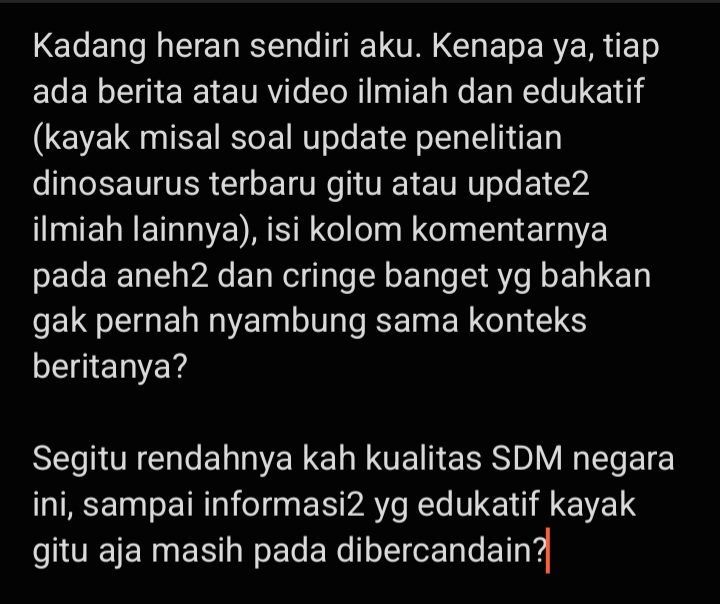 Kadang heran sendiri aku. Kenapa ya, tiap ada berita atau video ilmiah dan edukatif (kayak misal soal update penelitian dinosaurus terbaru gitu atau update2 ilmiah lainnya), isi kolom komentarnya pada aneh2 dan cringe banget yg bahkan gak pernah nyambung sama konteks beritanya?

Segitu rendahnya kah kualitas SDM negara ini, sampai informasi2 yg edukatif kayak gitu aja masih pada dibercandain?